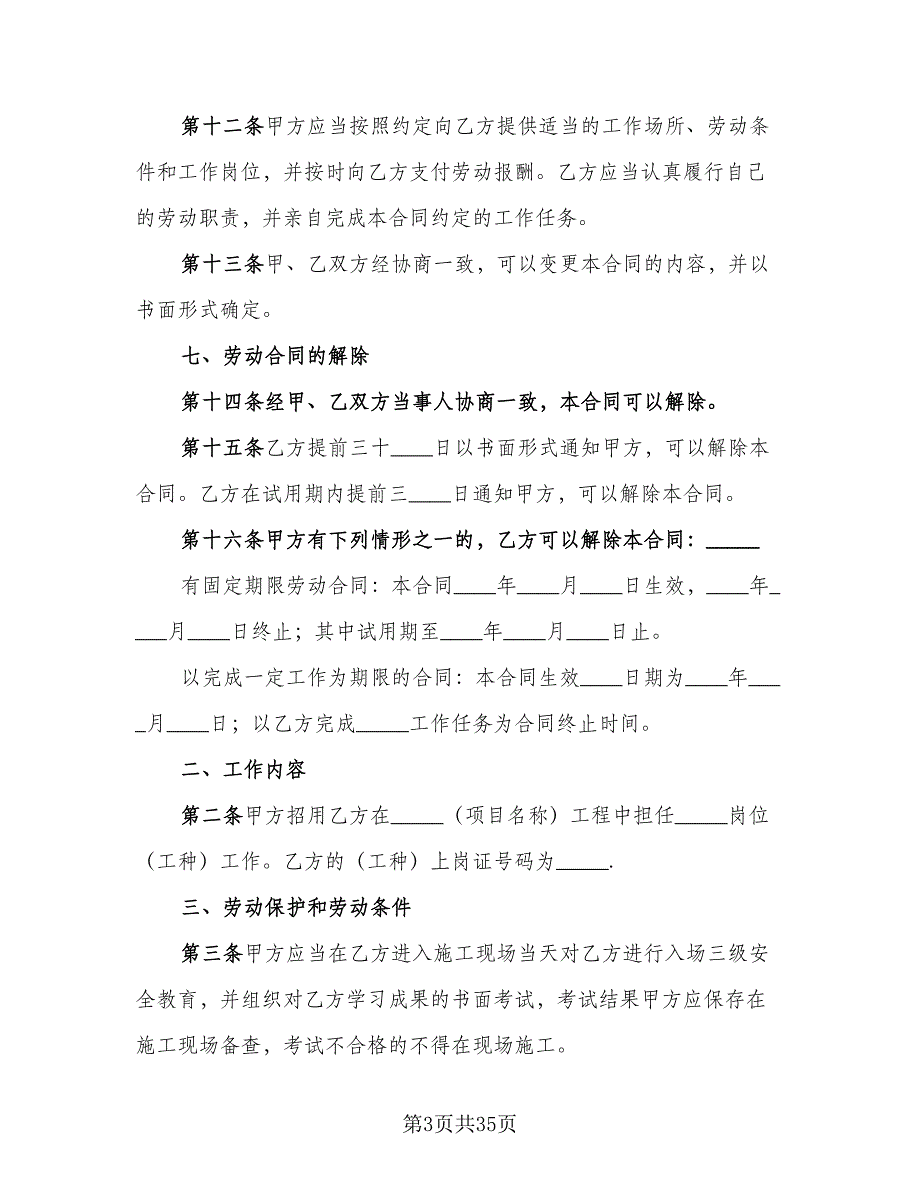 第十二条甲方应当按照约定向乙方提供适当的工作场所、劳动条件和工作岗位，并按时向乙方支付劳动报酬。乙方应当认真履行自己的劳动职责，并亲自完成本合同约定的工作任务。

第十三条甲、乙双方经协商一致，可以变更本合同的内容，并以书面形式确定。

七、劳动合同的解除

第十四条经甲、乙双方当事人协商一致，本合同可以解除。

第十五条乙方提前三十____日以书面形式通知甲方，可以解除本合同。乙方在试用期内提前三____日通知甲方，可以解除本合同。

第十六条甲方有下列情形之一的，乙方可以解除本合同：_____

有固定期限劳动合同：本合同____年____月____日生效，____年____月____日终止；其中试用期至____年____月____日止。

以完成一定工作为期限的合同：本合同生效____日期为____年____月____日；以乙方完成_____工作任务为合同终止时间。

二、工作内容

第二条甲方招用乙方在_____（项目名称）工程中担任_____岗位（工种）工作。乙方的（工种）上岗证号码为_____.

三、劳动保护和劳动条件

第三条甲方应当在乙方进入施工现场当天对乙方进行入场三级安全教育，并组织对乙方学习成果的书面考试，考试结果甲方应保存在施工现场备查，考试不合格的不得在现场施工。

第3页共35页